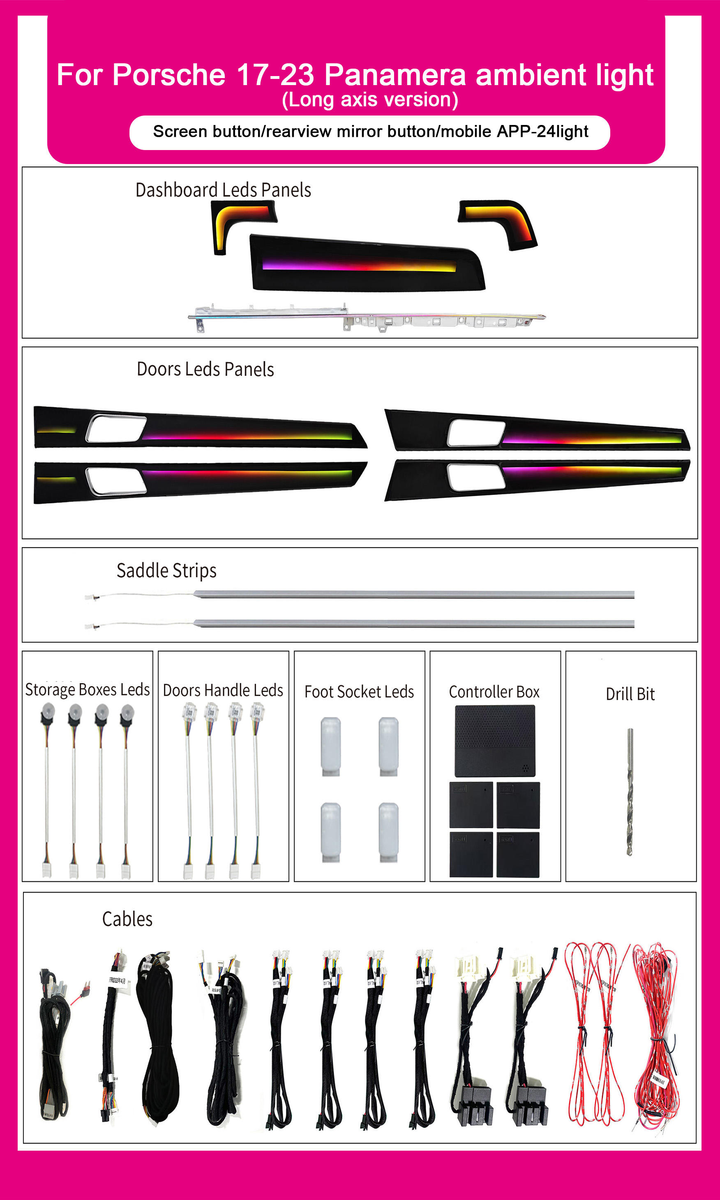 For Porsche 17-23 Panamera ambient light
(Long axis version)

Screen button/rearview mirror button/mobile APP-24light

Dashboard Leds Panels

Doors Leds Panels

Saddle Strips

Storage Boxes Leds

Doors Handle Leds

Foot Socket Leds

Controller Box

Drill Bit

Cables